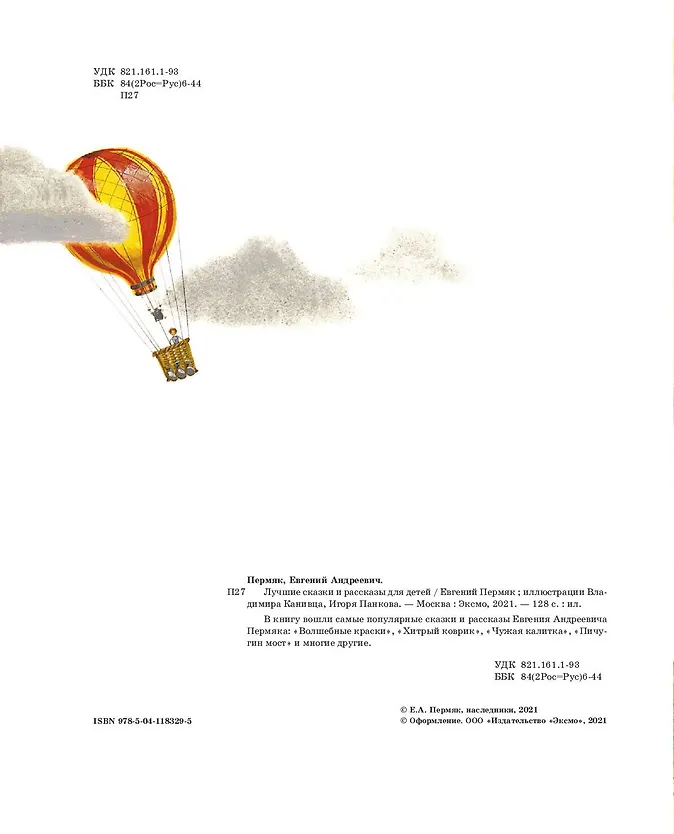 УДК 821.161.1-93
ББК 84(2Рос=Рус)6-44
П27

Пермяк, Евгений Андреевич.
П27 Лучшие сказки и рассказы для детей / Евгений Пермяк ; иллюстрации Владимира Канивца, Игоря Панкова. — Москва : Эксмо, 2021. — 128 с. : ил.

В книгу вошли самые популярные сказки и рассказы Евгения Андреевича Пермяка: «Волшебные краски», «Хитрый коврик», «Чужая калитка», «Пичугин мост» и многие другие.

УДК 821.161.1-93
ББК 84(2Рос=Рус)6-44

ISBN 978-5-04-118329-5

© Е.А. Пермяк, наследники, 2021
© Оформление. ООО «Издательство «Эксмо», 2021